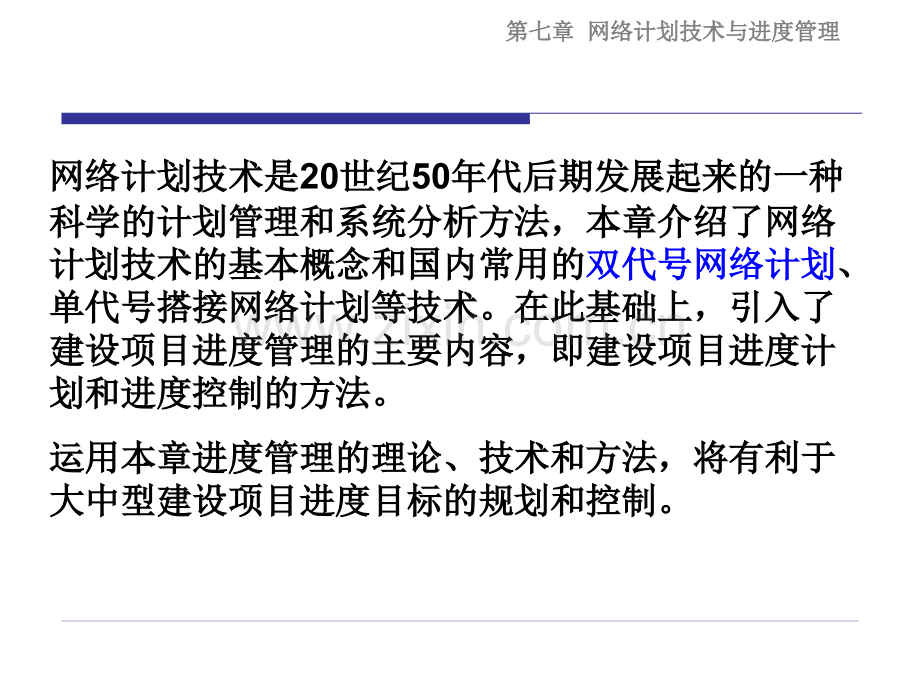 第七章 网络计划技术与进度管理

网络计划技术是20世纪50年代后期发展起来的一种科学的计划管理和系统分析方法，本章介绍了网络计划技术的基本概念和国内常用的双代号网络计划、单代号搭接网络计划等技术。在此基础上，引入了建设项目进度管理的主要内容，即建设项目进度计划和进度控制的方法。

运用本章进度管理的理论、技术和方法，将有利于大中型建设项目进度目标的规划和控制。